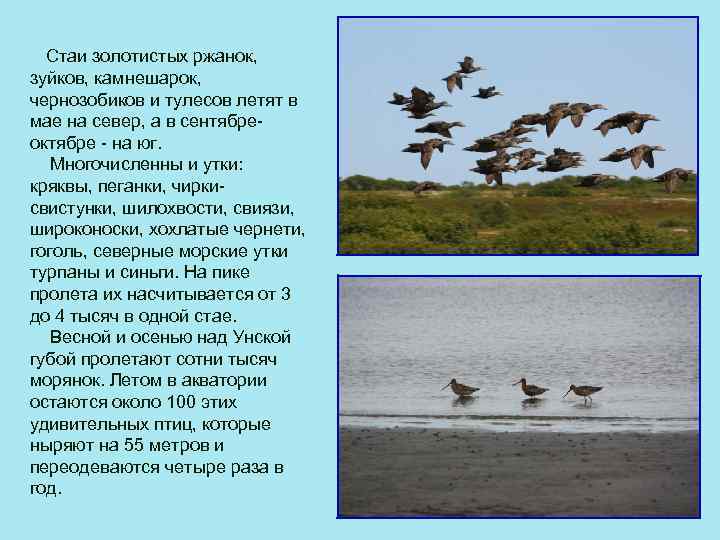 Стаи золотистых ржанок, зуйков, камнешарок, чернозобиков и тулесов летят в мае на север, а в сентябре-октябре - на юг.

Многочисленны и утки: кряквы, пеганки, чирки-свистунки, шилохвости, свиязи, широконоски, хохлатые чернети, гоголь, северные морские утки турпаны и синьги. На пике пролета их насчитывается от 3 до 4 тысяч в одной стае.

Весной и осенью над Унской губой пролетают сотни тысяч морянок. Летом в акватории остаются около 100 этих удивительных птиц, которые ныряют на 55 метров и переодеваются четыре раза в год.